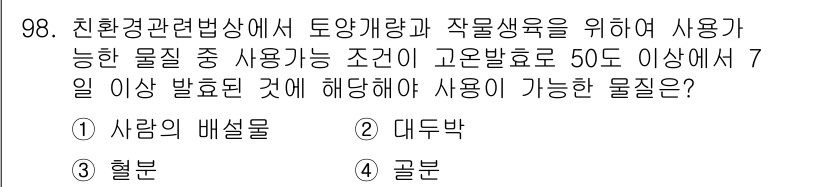 98. 친환경관련법상에서 토양개량과 작물생육을 위하여 사용가능한 물질 중 사용가능 조건이 고온발효로 50도 이상에서 7일 이상 발효된 것에 해당해야 사용이 가능한 물질은?

① 사람의 배설물 ② 대두박

③ 혈분 ④ 골분